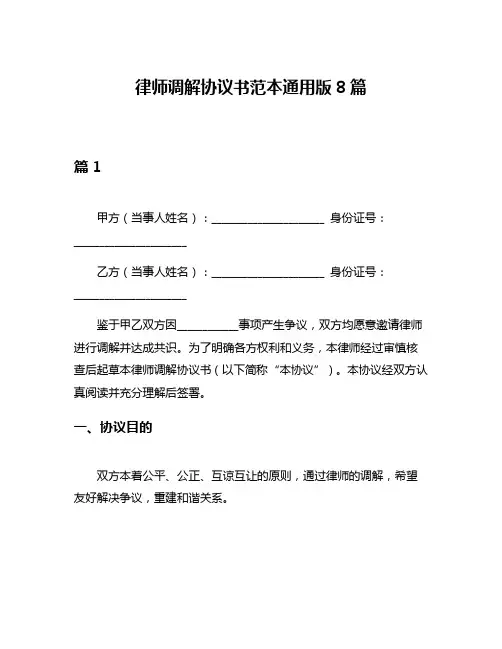 律师调解协议书范本通用版 8 篇

篇 1

甲方（当事人姓名）：____________________ 身份证号：____________________

乙方（当事人姓名）：____________________ 身份证号：____________________

鉴于甲乙双方因__________事项产生争议，双方均愿意邀请律师进行调解并达成共识。为了明确各方权利和义务，本律师经过审慎核查后起草本律师调解协议书（以下简称“本协议”）。本协议经双方认真阅读并充分理解后签署。

一、协议目的

双方本着公平、公正、互谅互让的原则，通过律师的调解，希望友好解决争议，重建和谐关系。